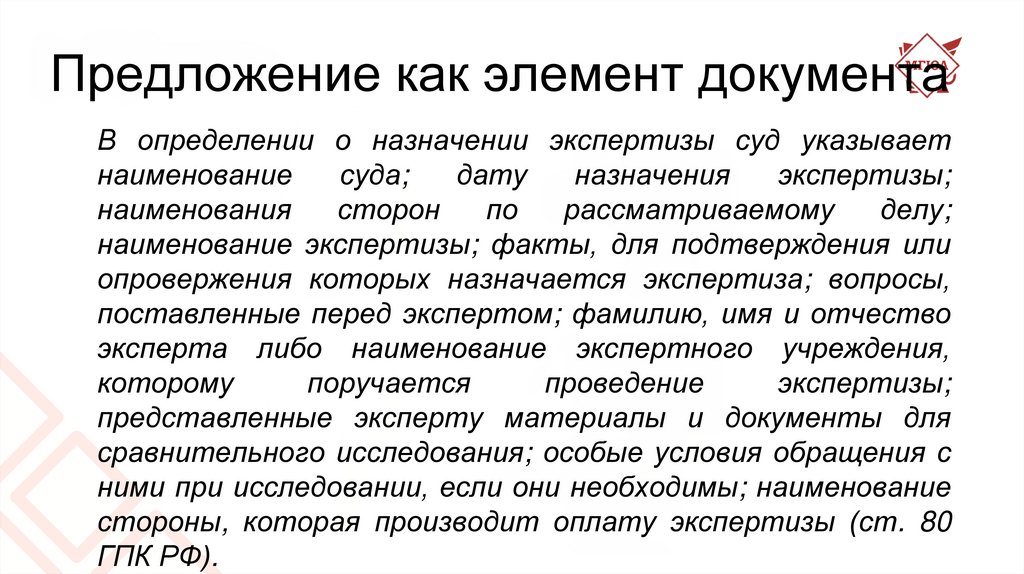 Предложение как элемент документа

В определении о назначении экспертизы суд указывает наименование суда; дату назначения экспертизы; наименования сторон по рассматриваемому делу; наименование экспертизы; факты, для подтверждения или опровержения которых назначается экспертиза; вопросы, поставленные перед экспертом; фамилию, имя и отчество эксперта либо наименование экспертного учреждения, которому поручается проведение экспертизы; представленные эксперту материалы и документы для сравнительного исследования; особые условия обращения с ними при исследовании, если они необходимы; наименование стороны, которая производит оплату экспертизы (ст. 80 ГПК РФ).